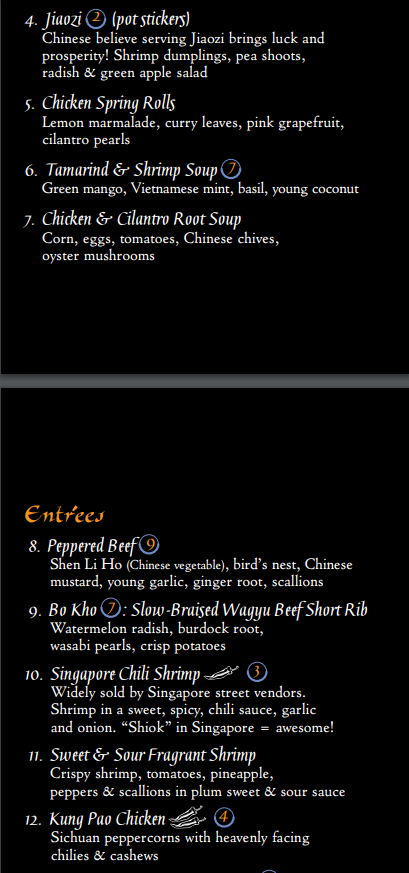 4. Jiaozi ② (pot stickers)
Chinese believe serving Jiaozi brings luck and prosperity! Shrimp dumplings, pea shoots, radish & green apple salad

5. Chicken Spring Rolls
Lemon marmalade, curry leaves, pink grapefruit, cilantro pearls

6. Tamarind & Shrimp Soup ⑦
Green mango, Vietnamese mint, basil, young coconut

7. Chicken & Cilantro Root Soup
Corn, eggs, tomatoes, Chinese chives, oyster mushrooms

Entrées

8. Peppered Beef ⑨
Shen Li Ho (Chinese vegetable), bird's nest, Chinese mustard, young garlic, ginger root, scallions

9. Bo Kho ⑦: Slow-Braised Wagyu Beef Short Rib
Watermelon radish, burdock root, wasabi pearls, crisp potatoes

10. Singapore Chili Shrimp ③
Widely sold by Singapore street vendors. Shrimp in a sweet, spicy, chili sauce, garlic and onion. "Shiok" in Singapore = awesome!

11. Sweet & Sour Fragrant Shrimp
Crispy shrimp, tomatoes, pineapple, peppers & scallions in plum sweet & sour sauce

12. Kung Pao Chicken ④
Sichuan peppercorns with heavenly facing chilies & cashews